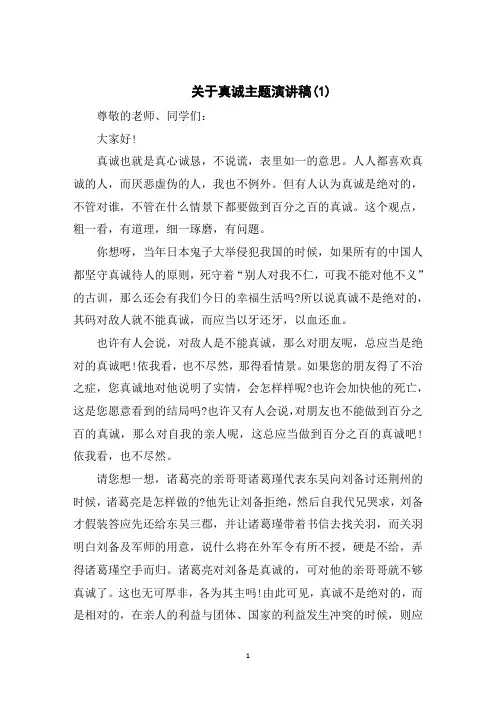 关于真诚主题演讲稿(1)

尊敬的老师、同学们：

大家好！

真诚也就是真心诚恳，不说谎，表里如一的意思。人人都喜欢真诚的人，而厌恶虚伪的人，我也不例外。但有人认为真诚是绝对的，不管对谁，不管在什么情景下都要做到百分之百的真诚。这个观点，粗一看，有道理，细一琢磨，有问题。

你想呀，当年日本鬼子大举侵犯我国的时候，如果所有的中国人都坚守真诚待人的原则，死守着“别人对我不仁，可我不能对他不义”的古训，那么还会有我们今日的幸福生活吗?所以说真诚不是绝对的，其码对敌人就不能真诚，而应当以牙还牙，以血还血。

也许有人会说，对敌人是不能真诚，那么对朋友呢，总应当是绝对的真诚吧！依我看，也不尽然，那得看情景。如果您的朋友得了不治之症，您真诚地对他说明了实情，会怎样样呢?也许会加快他的死亡，这是您愿意看到的结局吗?也许又有人会说，对朋友也不能做到百分之百的真诚，那么对自我的亲人呢，这总应当做到百分之百的真诚吧！依我看，也不尽然。

请您想一想，诸葛亮的亲哥哥诸葛瑾代表东吴向刘备讨还荆州的时候，诸葛亮是怎样做的?他先让刘备拒绝，然后自我代兄哭求，刘备才假装答应先还给东吴三郡，并让诸葛瑾带着书信去找关羽，而关羽明白刘备及军师的用意，说什么将在外军令有所不授，硬是不给，弄得诸葛瑾空手而归。诸葛亮对刘备是真诚的，可对他的亲哥哥就不够真诚了。这也无可厚非，各为其主吗！由此可见，真诚不是绝对的，而是相对的，在亲人的利益与团体、国家的利益发生冲突的时候，则应

1